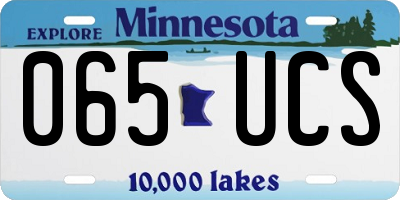 EXPLORE Minnesota

065 UCS

10,000 lakes